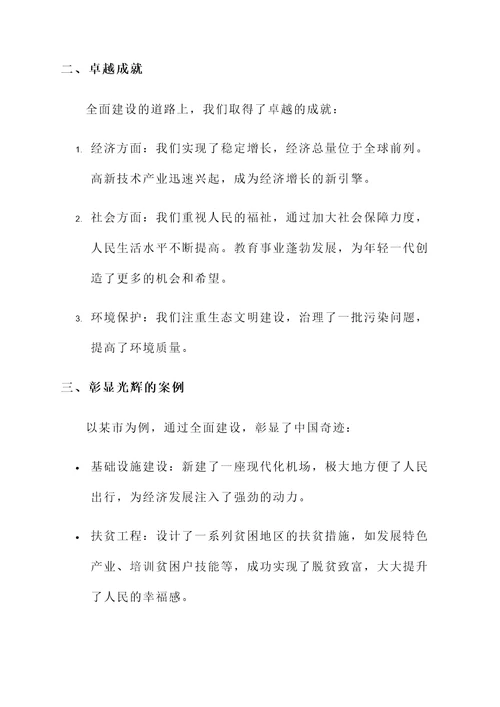 二、卓越成就

全面建设的道路上，我们取得了卓越的成就：

1. 经济方面：我们实现了稳定增长，经济总量位于全球前列。高新技术产业迅速兴起，成为经济增长的新引擎。

2. 社会方面：我们重视人民的福祉，通过加大社会保障力度，人民生活水平不断提高。教育事业蓬勃发展，为年轻一代创造了更多的机会和希望。

3. 环境保护：我们注重生态文明建设，治理了一批污染问题，提高了环境质量。

三、彰显光辉的案例

以某市为例，通过全面建设，彰显了中国奇迹：

• 基础设施建设：新建了一座现代化机场，极大地方便了人民出行，为经济发展注入了强劲的动力。

• 扶贫工程：设计了一系列贫困地区的扶贫措施，如发展特色产业、培训贫困户技能等，成功实现了脱贫致富，大大提升了人民的幸福感。